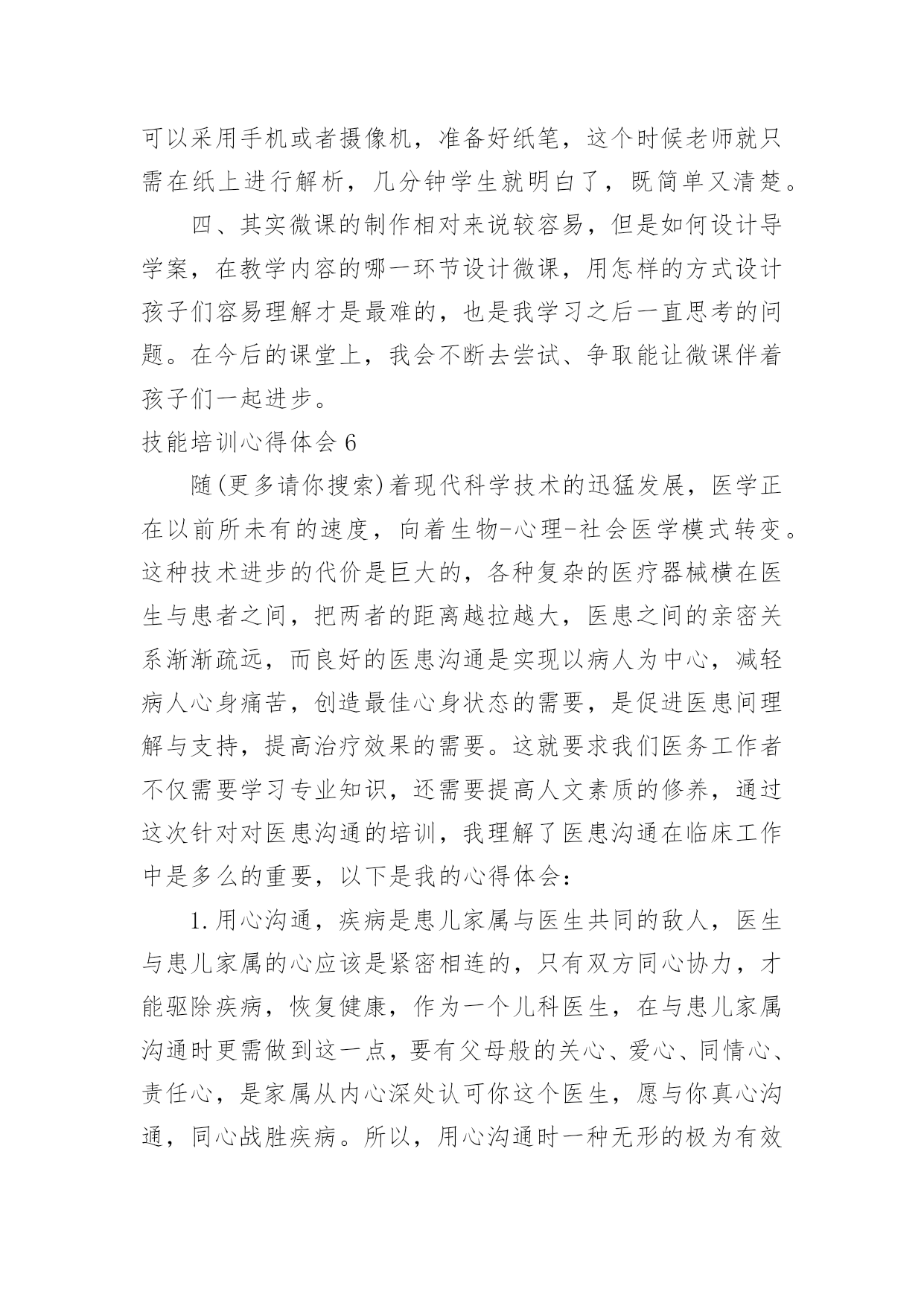 可以采用手机或者摄像机，准备好纸笔，这个时候老师就只需在纸上进行解析，几分钟学生就明白了，既简单又清楚。

四、其实微课的制作相对来说较容易，但是如何设计导学案，在教学内容的哪一环节设计微课，用怎样的方式设计孩子们容易理解才是最难的，也是我学习之后一直思考的问题。在今后的课堂上，我会不断去尝试、争取能让微课伴着孩子们一起进步。

技能培训心得体会6

随(更多请你搜索)着现代科学技术的迅猛发展，医学正在以前所未有的速度，向着生物-心理-社会医学模式转变。这种技术进步的代价是巨大的，各种复杂的医疗器械横在医生与患者之间，把两者的距离越拉越大，医患之间的亲密关系渐渐疏远，而良好的医患沟通是实现以病人为中心，减轻病人心身痛苦，创造最佳心身状态的需要，是促进医患间理解与支持，提高治疗效果的需要。这就要求我们医务工作者不仅需要学习专业知识，还需要提高人文素质的修养，通过这次针对对医患沟通的培训，我理解了医患沟通在临床工作中是多么的重要，以下是我的心得体会：

1.用心沟通，疾病是患儿家属与医生共同的敌人，医生与患儿家属的心应该是紧密相连的，只有双方同心协力，才能驱除疾病，恢复健康，作为一个儿科医生，在与患儿家属沟通时更需做到这一点，要有父母般的关心、爱心、同情心、责任心，是家属从内心深处认可你这个医生，愿与你真心沟通，同心战胜疾病。所以，用心沟通时一种无形的极为有效